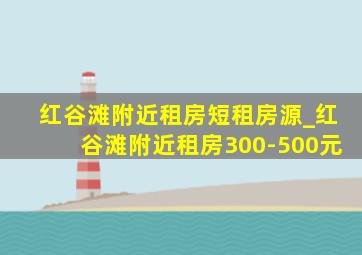 红谷滩附近租房短租房源_红谷滩附近租房300-500元